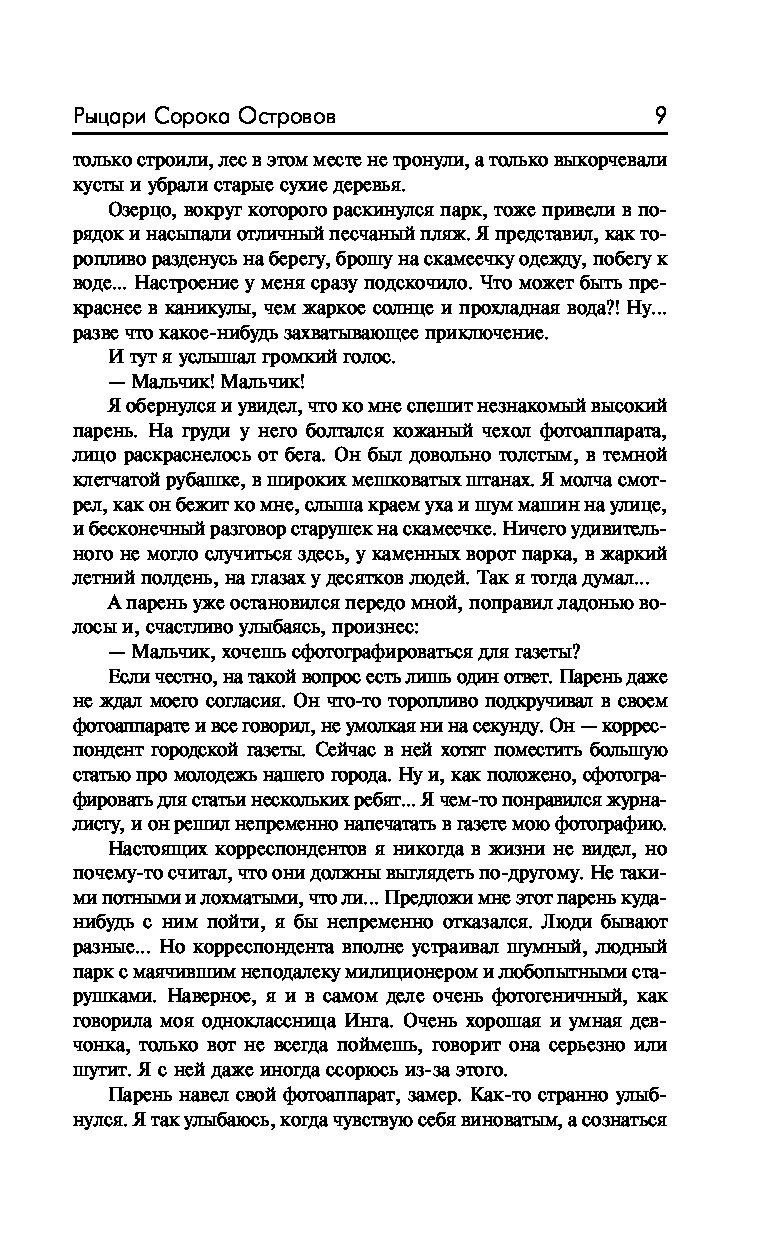 Рыцари Сорока Островов

9

только строили, лес в этом месте не тронули, а только выкорчевали кусты и убрали старые сухие деревья.

Озерцо, вокруг которого раскинулся парк, тоже привели в порядок и насыпали отличный песчаный пляж. Я представил, как торопливо разденусь на берегу, брошу на скамеечку одежду, побегу к воде... Настроение у меня сразу подскочило. Что может быть прекраснее в каникулы, чем жаркое солнце и прохладная вода?! Ну... разве что какое-нибудь захватывающее приключение.

И тут я услышал громкий голос.

— Мальчик! Мальчик!

Я обернулся и увидел, что ко мне спешит незнакомый высокий парень. На груди у него болтался кожаный чехол фотоаппарата, лицо раскраснелось от бега. Он был довольно толстым, в темной клетчатой рубашке, в широких мешковатых штанах. Я молча смотрел, как он бежит ко мне, слыша краем уха и шум машин на улице, и бесконечный разговор старушек на скамеечке. Ничего удивительного не могло случиться здесь, у каменных ворот парка, в жаркий летний полдень, на глазах у десятков людей. Так я тогда думал...

А парень уже остановился передо мной, поправил ладонью волосы и, счастливо улыбаясь, произнес:

— Мальчик, хочешь сфотографироваться для газеты?

Если честно, на такой вопрос есть лишь один ответ. Парень даже не ждал моего согласия. Он что-то торопливо подкручивал в своем фотоаппарате и все говорил, не умолкая ни на секунду. Он — корреспондент городской газеты. Сейчас в ней хотят поместить большую статью про молодежь нашего города. Ну и, как положено, сфотографировать для статьи нескольких ребят... Я чем-то понравился журналисту, и он решил непременно напечатать в газете мою фотографию.

Настоящих корреспондентов я никогда в жизни не видел, но почему-то считал, что они должны выглядеть по-другому. Не такими потными и лохматыми, что ли... Предложи мне этот парень куда-нибудь с ним пойти, я бы непременно отказался. Люди бывают разные... Но корреспондента вполне устраивал шумный, людный парк с маячившим неподалеку милиционером и любопытными старушками. Наверное, я и в самом деле очень фотогеничный, как говорила моя одноклассница Инга. Очень хорошая и умная девчонка, только вот не всегда поймешь, говорит она серьезно или шутит. Я с ней даже иногда ссорюсь из-за этого.

Парень навел свой фотоаппарат, замер. Как-то странно улыбнулся. Я так улыбаюсь, когда чувствую себя виноватым, а сознаться